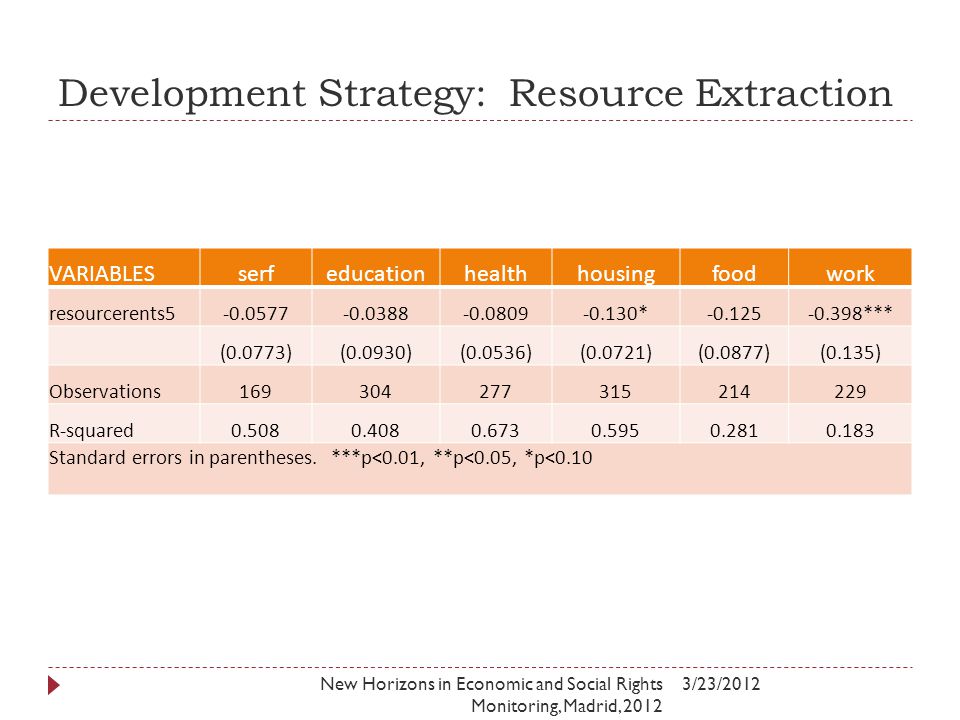 Development Strategy: Resource Extraction

| VARIABLES | serf | education | health | housing | food | work |
|---|---|---|---|---|---|---|
| resourcerents5 | -0.0577 | -0.0388 | -0.0809 | -0.130* | -0.125 | -0.398*** |
| | (0.0773) | (0.0930) | (0.0536) | (0.0721) | (0.0877) | (0.135) |
| Observations | 169 | 304 | 277 | 315 | 214 | 229 |
| R-squared | 0.508 | 0.408 | 0.673 | 0.595 | 0.281 | 0.183 |
| Standard errors in parentheses. ***p<0.01, **p<0.05, *p<0.10 | | | | | | |

New Horizons in Economic and Social Rights Monitoring, Madrid, 2012 3/23/2012